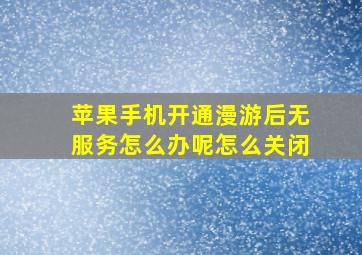 苹果手机开通漫游后无服务怎么办呢怎么关闭